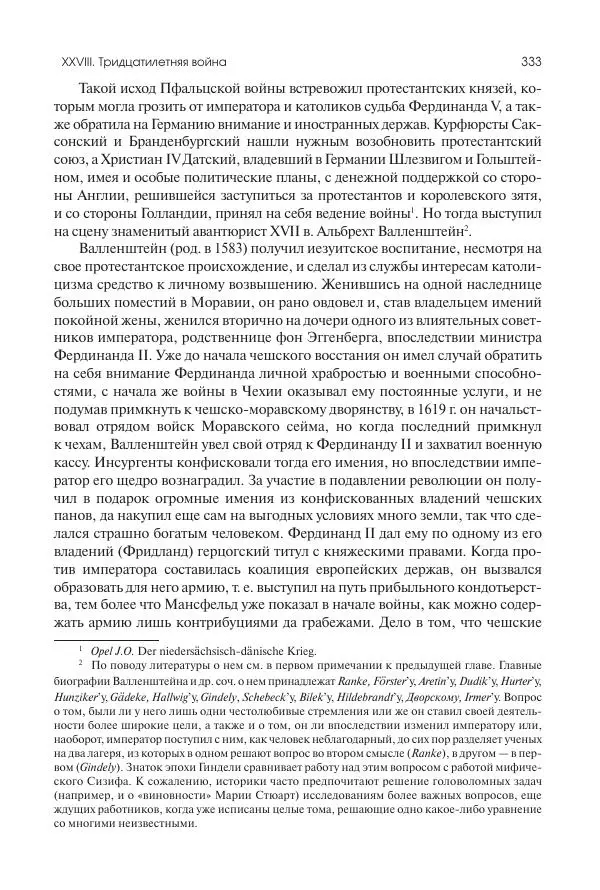 XXVIII. Тридцатилетняя война

333

Такой исход Пфальцской войны встревожил протестантских князей, которым могла грозить от императора и католиков судьба Фердинанда V, а также обратила на Германию внимание и иностранных держав. Курфюрсты Саксонский и Бранденбургский нашли нужным возобновить протестантский союз, а Христиан IV Датский, владевший в Германии Шлезвигом и Гольштейном, имея и особые политические планы, с денежной поддержкой со стороны Англии, решившейся заступиться за протестантов и королевского зятя, и со стороны Голландии, принял на себя ведение войны$^1$. Но тогда выступил на сцену знаменитый авантюрист XVII в. Альбрехт Валленштейн$^2$.

Валленштейн (род. в 1583) получил иезуитское воспитание, несмотря на свое протестантское происхождение, и сделал из службы интересам католицизма средство к личному возвышению. Женившись на одной наследнице больших поместий в Моравии, он рано овдовел и, став владельцем имений покойной жены, женился вторично на дочери одного из влиятельных советников императора, родственнице фон Эггенберга, впоследствии министра Фердинанда II. Уже до начала чешского восстания он имел случай обратить на себя внимание Фердинанда личной храбростью и военными способностями, с начала же войны в Чехии оказывал ему постоянные услуги, и не подумав примкнуть к чешско-моравскому дворянству, в 1619 г. он начальствовал отрядом войск Моравского сейма, но когда последний примкнул к чехам, Валленштейн увел свой отряд к Фердинанду II и захватил военную кассу. Инсургенты конфисковали тогда его имения, но впоследствии император его щедро вознаградил. За участие в подавлении революции он получил в подарок огромные имения из конфискованных владений чешских панов, да накупил еще сам на выгодных условиях много земли, так что сделался страшно богатым человеком. Фердинанд II дал ему по одному из его владений (Фридланд) герцогский титул с княжескими правами. Когда против императора составилась коалиция европейских держав, он вызвался образовать для него армию, т. е. выступил на путь прибыльного кондотьерства, тем более что Мансфельд уже показал в начале войны, как можно содержать армию лишь контрибуциями да грабежами. Дело в том, что чешские

$^1$ Opel J.O. Der niedersächsisch-dänische Krieg.

$^2$ По поводу литературы о нем см. в первом примечании к предыдущей главе. Главные биографии Валленштейна и др. соч. о нем принадлежат Ranke, Förster'у, Aretin'у, Dudik'у, Hurter'у, Hunziker'у, Gädeke, Hallwig'у, Gindely, Schebeck'у, Bilek'у, Hildebrandt'у, Дворскому, Irmer'у. Вопрос о том, были ли у него лишь одни честолюбивые стремления или же он ставил своей деятельности более широкие цели, а также и о том, он ли впоследствии изменил императору или, наоборот, император поступил с ним, как человек неблагодарный, до сих пор разделяет ученых на два лагеря, из которых в одном решают вопрос во втором смысле (Ranke), в другом — в первом (Gindely). Знаток эпохи Гиндели сравнивает работу над этим вопросом с работой мифического Сизифа. К сожалению, историки часто предпочитают решение головоломных задач (например, и о «виновности» Марии Стюарт) исследованиям более важных вопросов, еще ждущих работников, когда уже исписаны целые тома, решающие одно какое-либо уравнение со многими неизвестными.